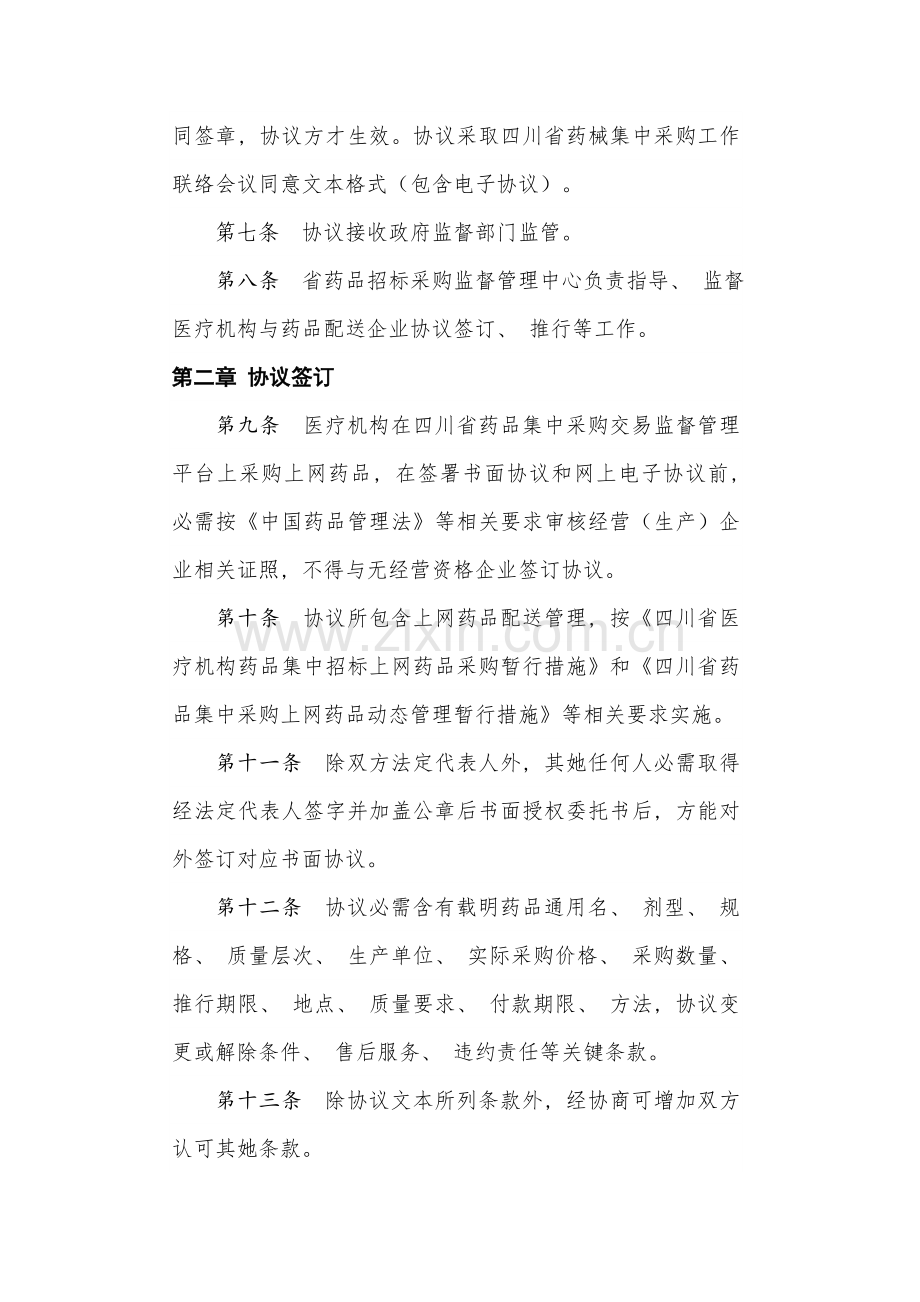 同签章，协议方才生效。协议采取四川省药械集中采购工作联络会议同意文本格式（包含电子协议）。

第七条 协议接收政府监督部门监管。

第八条 省药品招标采购监督管理中心负责指导、监督医疗机构与药品配送企业协议签订、推行等工作。

第二章 协议签订

第九条 医疗机构在四川省药品集中采购交易监督管理平台上采购上网药品，在签署书面协议和网上电子协议前，必需按《中国药品管理法》等相关要求审核经营（生产）企业相关证照，不得与无经营资格企业签订协议。

第十条 协议所包含上网药品配送管理，按《四川省医疗机构药品集中招标上网药品采购暂行措施》和《四川省药品集中采购上网药品动态管理暂行措施》等相关要求实施。

第十一条 除双方法定代表人外，其她任何人必需取得经法定代表人签字并加盖公章后书面授权委托书后，方能对外签订对应书面协议。

第十二条 协议必需含有载明药品通用名、剂型、规格、质量层次、生产单位、实际采购价格、采购数量、推行期限、地点、质量要求、付款期限、方法，协议变更或解除条件、售后服务、违约责任等关键条款。

第十三条 除协议文本所列条款外，经协商可增加双方认可其她条款。

www.zixin.com.cn